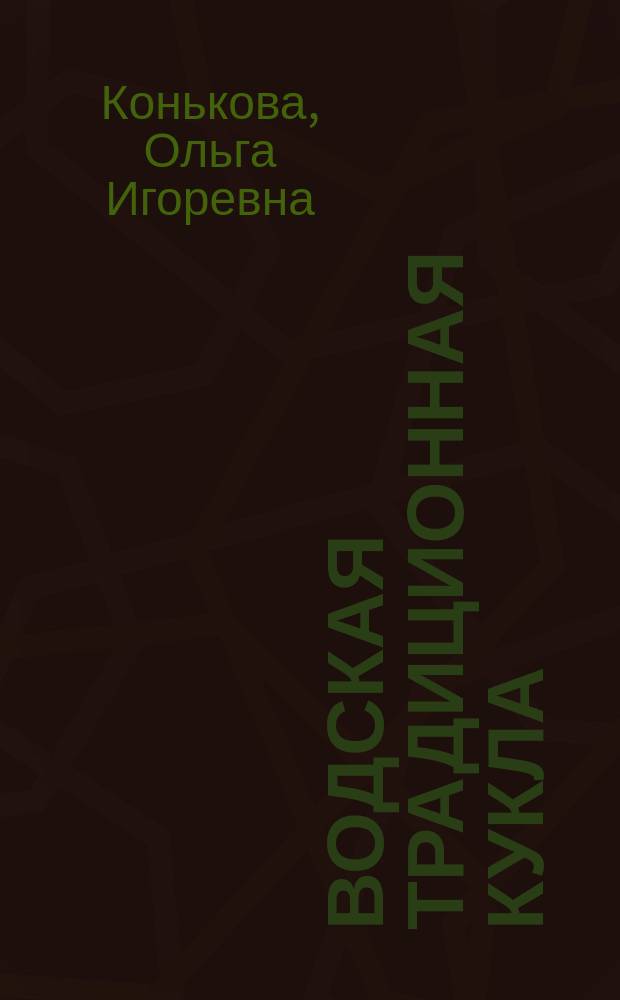 Конькова, Ольга Игоревна

ВОДСКАЯ ТРАДИЦИОННАЯ КУКЛА